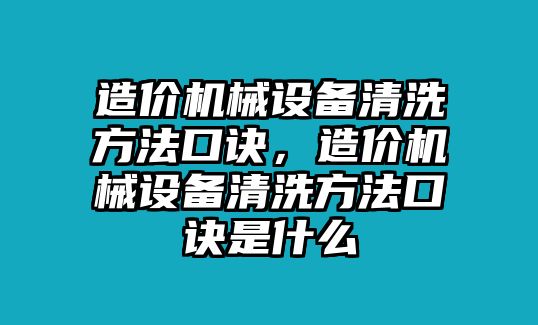 造价机械设备清洗方法口诀，造价机械设备清洗方法口诀是什么